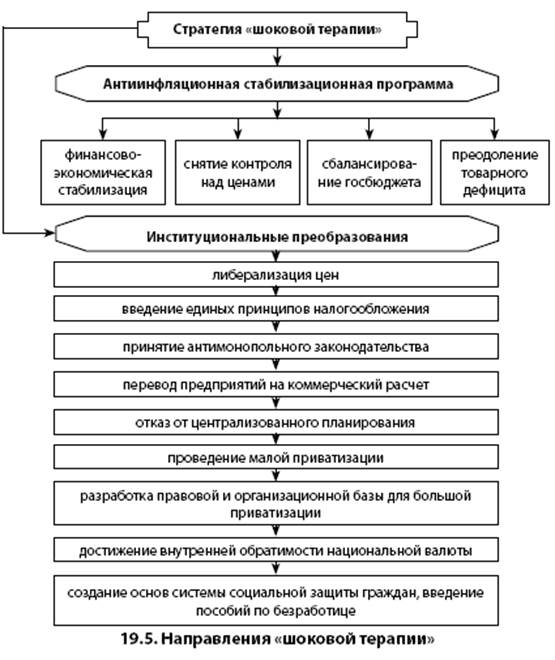 Стратегия «шоковой терапии»

Антиинфляционная стабилизационная программа

финансово-экономическая стабилизация

снятие контроля над ценами

сбалансирование госбюджета

преодоление товарного дефицита

Институциональные преобразования

либерализация цен

введение единых принципов налогообложения

принятие антимонопольного законодательства

перевод предприятий на коммерческий расчет

отказ от централизованного планирования

проведение малой приватизации

разработка правовой и организационной базы для большой приватизации

достижение внутренней обратимости национальной валюты

создание основ системы социальной защиты граждан, введение пособий по безработице

19.5. Направления «шоковой терапии»